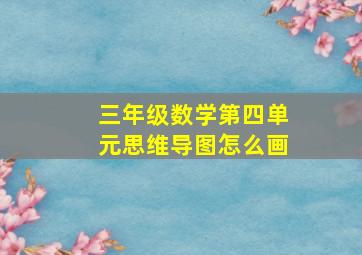 三年级数学第四单元思维导图怎么画